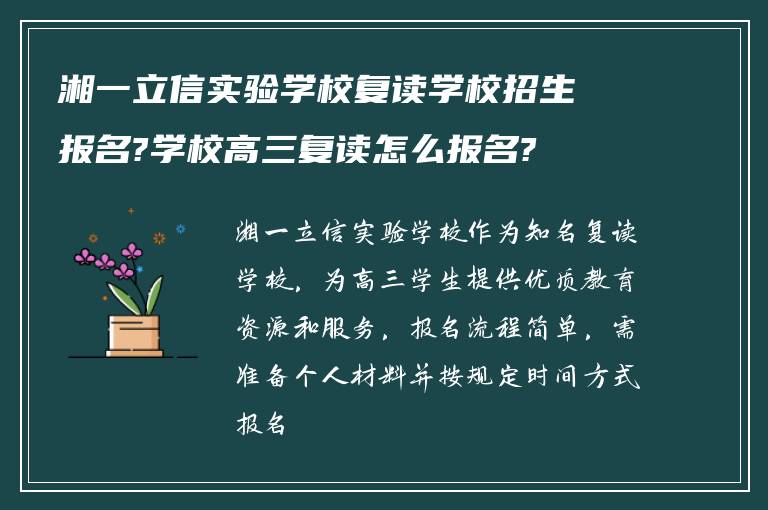 湘一立信实验学校复读学校招生报名?学校高三复读怎么报名?

湘一立信实验学校作为知名复读学校，为高三学生提供优质教育资源和服务，报名流程简单，需准备个人材料并按规定时间方式报名